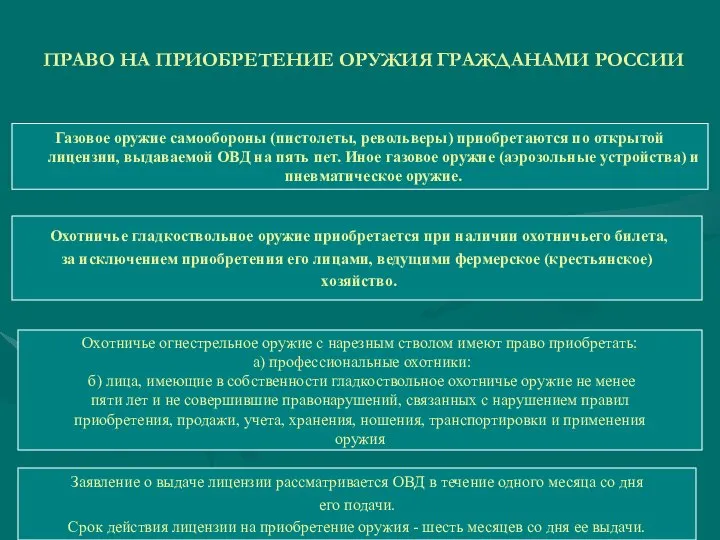 ПРАВО НА ПРИОБРЕТЕНИЕ ОРУЖИЯ ГРАЖДАНАМИ РОССИИ

Газовое оружие самообороны (пистолеты, револьверы) приобретаются по открытой лицензии, выдаваемой ОВД на пять пет. Иное газовое оружие (аэрозольные устройства) и пневматическое оружие.

Охотничье гладкоствольное оружие приобретается при наличии охотничьего билета, за исключением приобретения его лицами, ведущими фермерское (крестьянское) хозяйство.

Охотничье огнестрельное оружие с нарезным стволом имеют право приобретать:
а) профессиональные охотники:
б) лица, имеющие в собственности гладкоствольное охотничье оружие не менее пяти лет и не совершившие правонарушений, связанных с нарушением правил приобретения, продажи, учета, хранения, ношения, транспортировки и применения оружия

Заявление о выдаче лицензии рассматривается ОВД в течение одного месяца со дня его подачи.
Срок действия лицензии на приобретение оружия - шесть месяцев со дня ее выдачи.